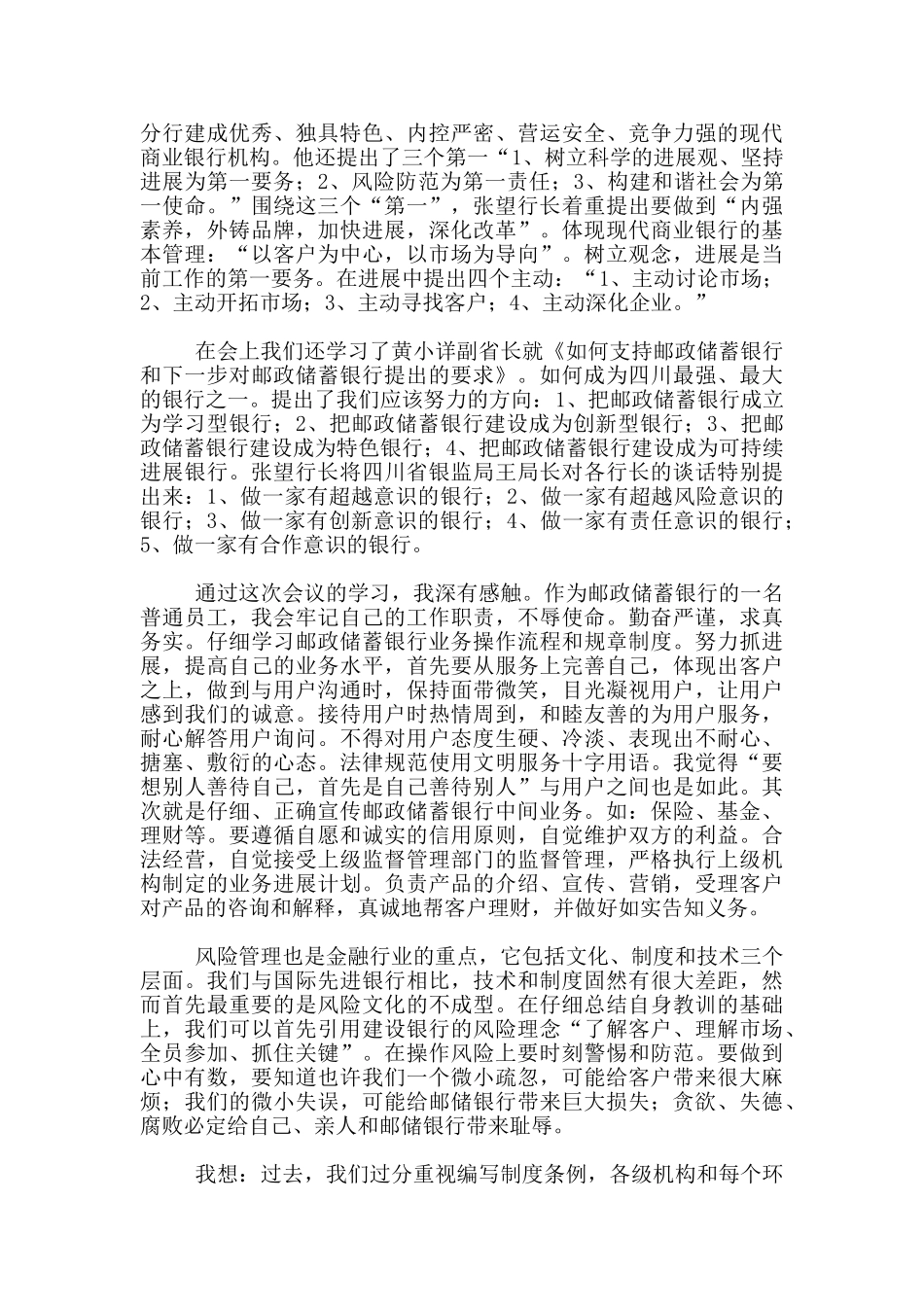 分行建成优秀、独具特色、内控严密、营运安全、竞争力强的现代商业银行机构。他还提出了三个第一“1、树立科学的进展观、坚持进展为第一要务；2、风险防范为第一责任；3、构建和谐社会为第一使命。”围绕这三个“第一”，张望行长着重提出要做到“内强素养，外铸品牌，加快进展，深化改革”。体现现代商业银行的基本管理：“以客户为中心，以市场为导向”。树立观念，进展是当前工作的第一要务。在进展中提出四个主动：“1、主动讨论市场；2、主动开拓市场；3、主动寻找客户；4、主动深化企业。”

在会上我们还学习了黄小详副省长就《如何支持邮政储蓄银行和下一步对邮政储蓄银行提出的要求》。如何成为四川最强、最大的银行之一。提出了我们应该努力的方向：1、把邮政储蓄银行成立为学习型银行；2、把邮政储蓄银行建设成为创新型银行；3、把邮政储蓄银行建设成为特色银行；4、把邮政储蓄银行建设成为可持续进展银行。张望行长将四川省银监局王局长对各行长的谈话特别提出来：1、做一家有超越意识的银行；2、做一家有超越风险意识的银行；3、做一家有创新意识的银行；4、做一家有责任意识的银行；5、做一家有合作意识的银行。

通过这次会议的学习，我深有感触。作为邮政储蓄银行的一名普通员工，我会牢记自己的工作职责，不辱使命。勤奋严谨，求真务实。仔细学习邮政储蓄银行业务操作流程和规章制度。努力抓进展，提高自己的业务水平，首先要从服务上完善自己，体现出客户之上，做到与用户沟通时，保持面带微笑，目光凝视用户，让用户感到我们的诚意。接待用户时热情周到，和睦友善的为用户服务，耐心解答用户询问。不得对用户态度生硬、冷淡、表现出不耐心、搪塞、敷衍的心态。法律规范使用文明服务十字用语。我觉得“要想别人善待自己，首先是自己善待别人”与用户之间也是如此。其次就是仔细、正确宣传邮政储蓄银行中间业务。如：保险、基金、理财等。要遵循自愿和诚实的信用原则，自觉维护双方的利益。合法经营，自觉接受上级监督管理部门的监督管理，严格执行上级机构制定的业务进展计划。负责产品的介绍、宣传、营销，受理客户对产品的咨询和解释，真诚地帮客户理财，并做好如实告知义务。

风险管理也是金融行业的重点，它包括文化、制度和技术三个层面。我们与国际先进银行相比，技术和制度固然有很大差距，然而首先最重要的是风险文化的不成型。在仔细总结自身教训的基础上，我们可以首先引用建设银行的风险理念“了解客户、理解市场、全员参加、抓住关键”。在操作风险上要时刻警惕和防范。要做到心中有数，要知道也许我们一个微小疏忽，可能给客户带来很大麻烦；我们的微小失误，可能给邮储银行带来巨大损失；贪欲、失德、腐败必定给自己、亲人和邮储银行带来耻辱。

我想：过去，我们过分重视编写制度条例，各级机构和每个环